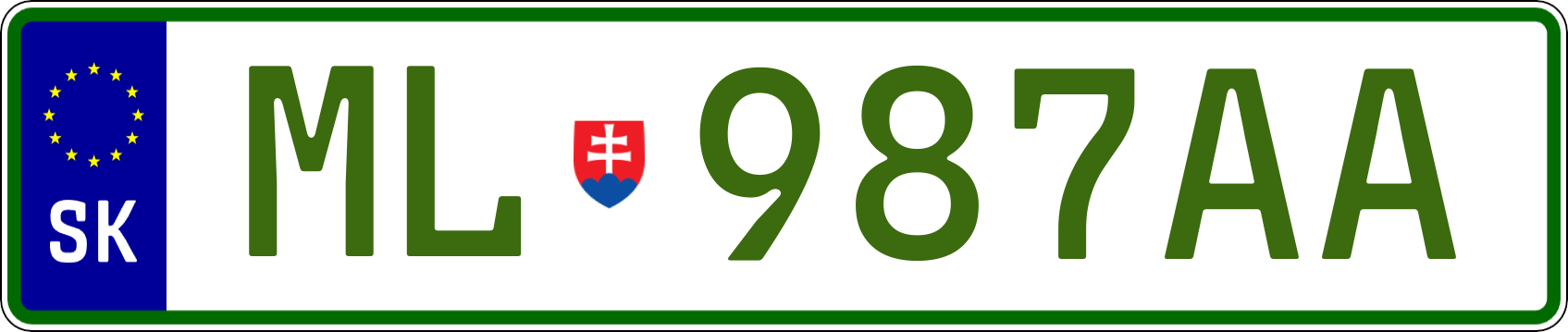 SK
ML 987AA